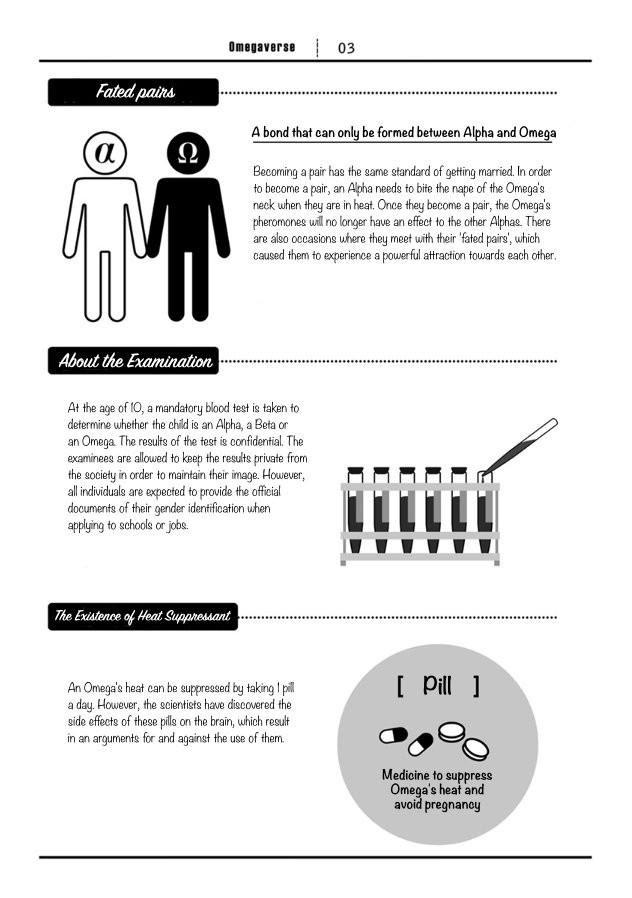 Omegaverse | 03

Fated pairs

α Ω

A bond that can only be formed between Alpha and Omega

Becoming a pair has the same standard of getting married. In order to become a pair, an Alpha needs to bite the nape of the Omega's neck when they are in heat. Once they become a pair, the Omega's pheromones will no longer have an effect to the other Alphas. There are also occasions where they meet with their 'fated pairs', which caused them to experience a powerful attraction towards each other.

About the Examination

At the age of 10, a mandatory blood test is taken to determine whether the child is an Alpha, a Beta or an Omega. The results of the test is confidential. The examinees are allowed to keep the results private from the society in order to maintain their image. However, all individuals are expected to provide the official documents of their gender identification when applying to schools or jobs.

The Existence of Heat Suppressant

An Omega's heat can be suppressed by taking 1 pill a day. However, the scientists have discovered the side effects of these pills on the brain, which result in an arguments for and against the use of them.

[ Pill ]

Medicine to suppress Omega's heat and avoid pregnancy